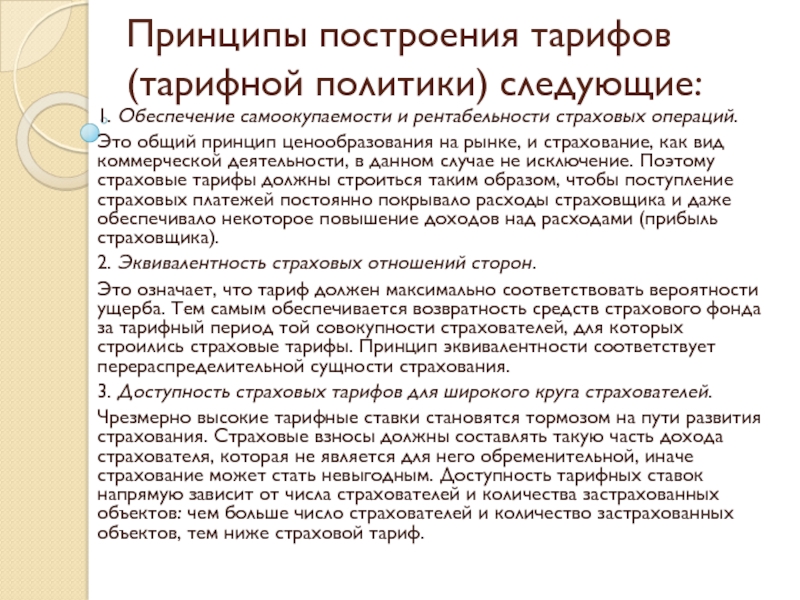 Принципы построения тарифов (тарифной политики) следующие:

1. Обеспечение самоокупаемости и рентабельности страховых операций.

Это общий принцип ценообразования на рынке, и страхование, как вид коммерческой деятельности, в данном случае не исключение. Поэтому страховые тарифы должны строиться таким образом, чтобы поступление страховых платежей постоянно покрывало расходы страховщика и даже обеспечивало некоторое повышение доходов над расходами (прибыль страховщика).

2. Эквивалентность страховых отношений сторон.

Это означает, что тариф должен максимально соответствовать вероятности ущерба. Тем самым обеспечивается возвратность средств страхового фонда за тарифный период той совокупности страхователей, для которых строились страховые тарифы. Принцип эквивалентности соответствует перераспределительной сущности страхования.

3. Доступность страховых тарифов для широкого круга страхователей.

Чрезмерно высокие тарифные ставки становятся тормозом на пути развития страхования. Страховые взносы должны составлять такую часть дохода страхователя, которая не является для него обременительной, иначе страхование может стать невыгодным. Доступность тарифных ставок напрямую зависит от числа страхователей и количества застрахованных объектов: чем больше число страхователей и количество застрахованных объектов, тем ниже страховой тариф.